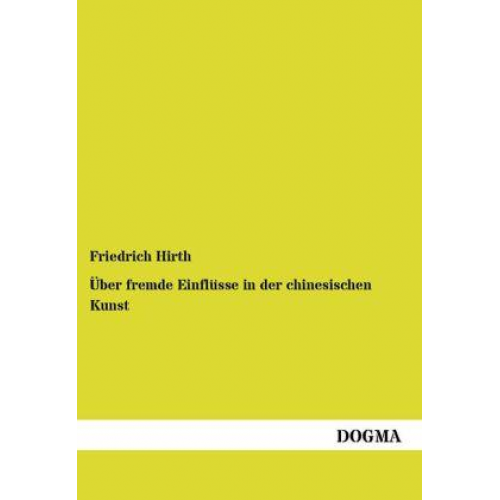 Friedrich Hirth

Über fremde Einflüsse in der chinesischen Kunst

DOGMA